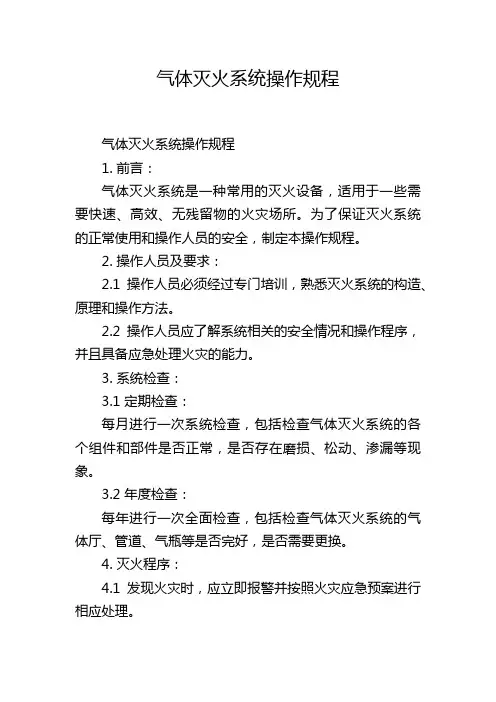 气体灭火系统操作规程

气体灭火系统操作规程

1. 前言：

气体灭火系统是一种常用的灭火设备，适用于一些需要快速、高效、无残留物的火灾场所。为了保证灭火系统的正常使用和操作人员的安全，制定本操作规程。

2. 操作人员及要求：

2.1 操作人员必须经过专门培训，熟悉灭火系统的构造、原理和操作方法。

2.2 操作人员应了解系统相关的安全情况和操作程序，并且具备应急处理火灾的能力。

3. 系统检查：

3.1 定期检查：

每月进行一次系统检查，包括检查气体灭火系统的各个组件和部件是否正常，是否存在磨损、松动、渗漏等现象。

3.2 年度检查：

每年进行一次全面检查，包括检查气体灭火系统的气体厅、管道、气瓶等是否完好，是否需要更换。

4. 灭火程序：

4.1 发现火灾时，应立即报警并按照火灾应急预案进行相应处理。